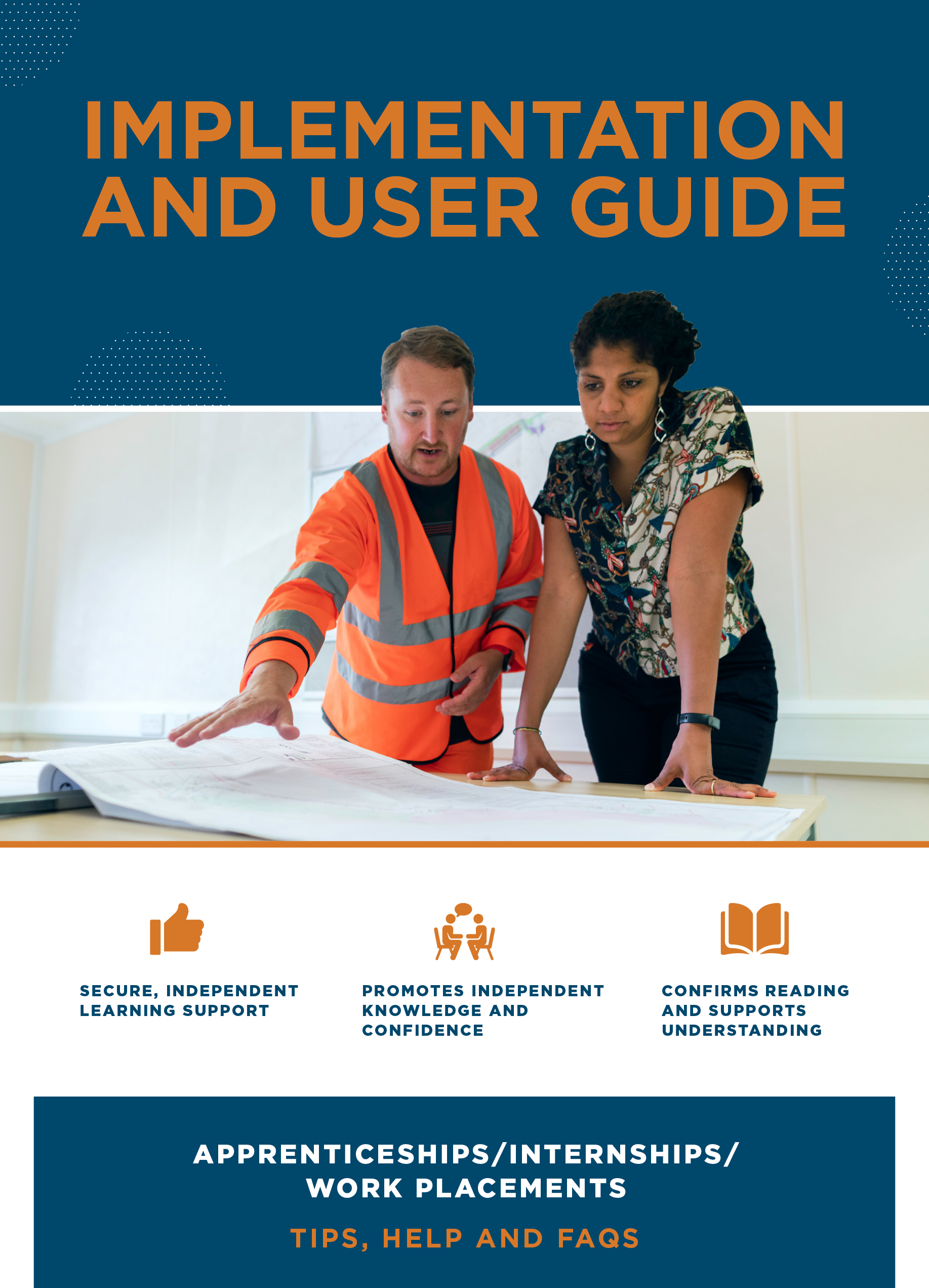 IMPLEMENTATION AND USER GUIDE

SECURE, INDEPENDENT LEARNING SUPPORT

PROMOTES INDEPENDENT KNOWLEDGE AND CONFIDENCE

CONFIRMS READING AND SUPPORTS UNDERSTANDING

APPRENTICESHIPS/INTERNSHIPS/ WORK PLACEMENTS

TIPS, HELP AND FAQS